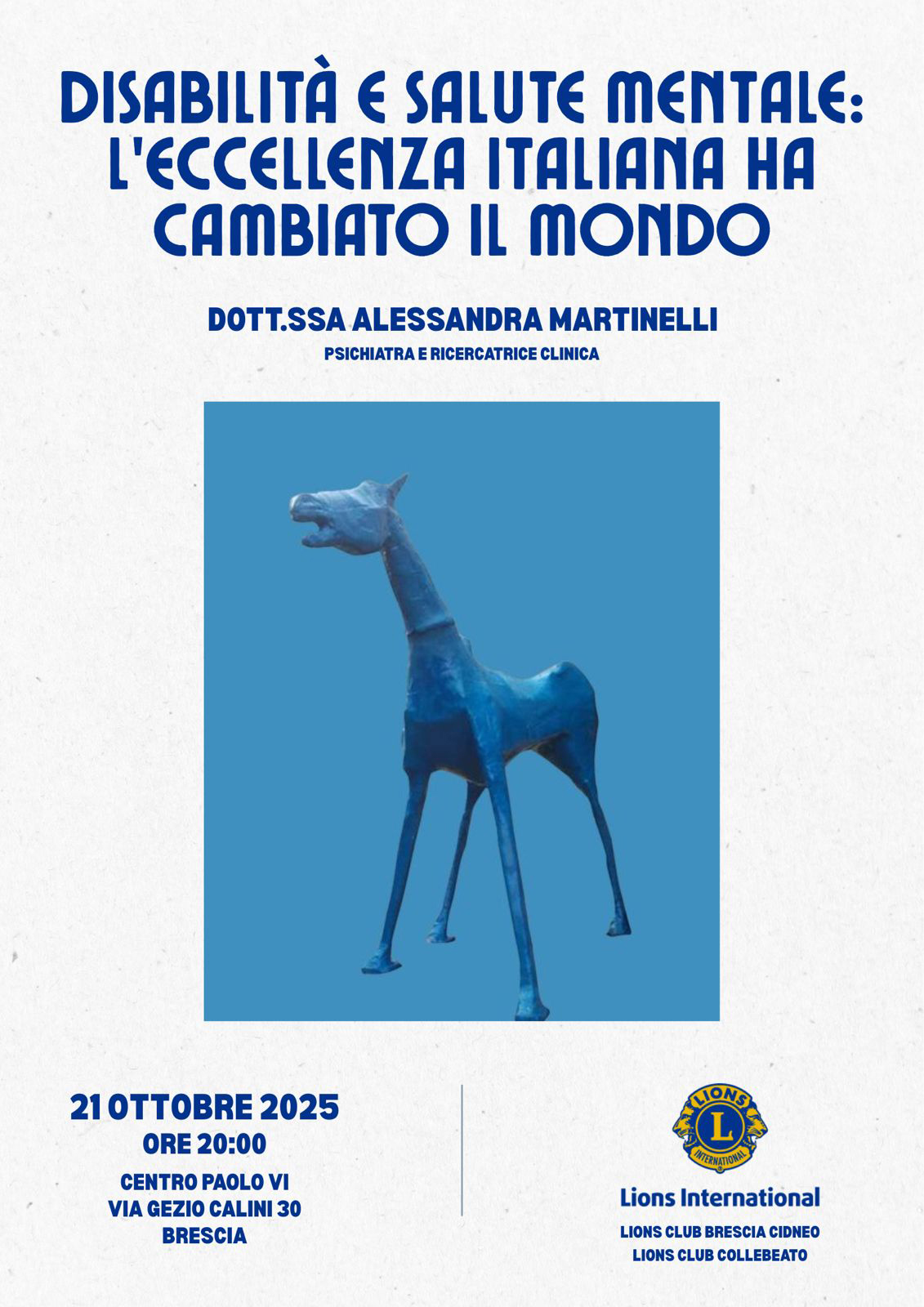 DISABILITÀ E SALUTE MENTALE: L'ECCELLENZA ITALIANA HA CAMBIATO IL MONDO

DOTT.SSA ALESSANDRA MARTINELLI
PSICHIATRA E RICERCATRICE CLINICA

21 OTTOBRE 2025
ORE 20:00
CENTRO PAOLO VI
VIA GEZIO CALINI 30
BRESCIA

LIONS
L
INTERNATIONAL
Lions International
LIONS CLUB BRESCIA CIDNEO
LIONS CLUB COLLEBEATO